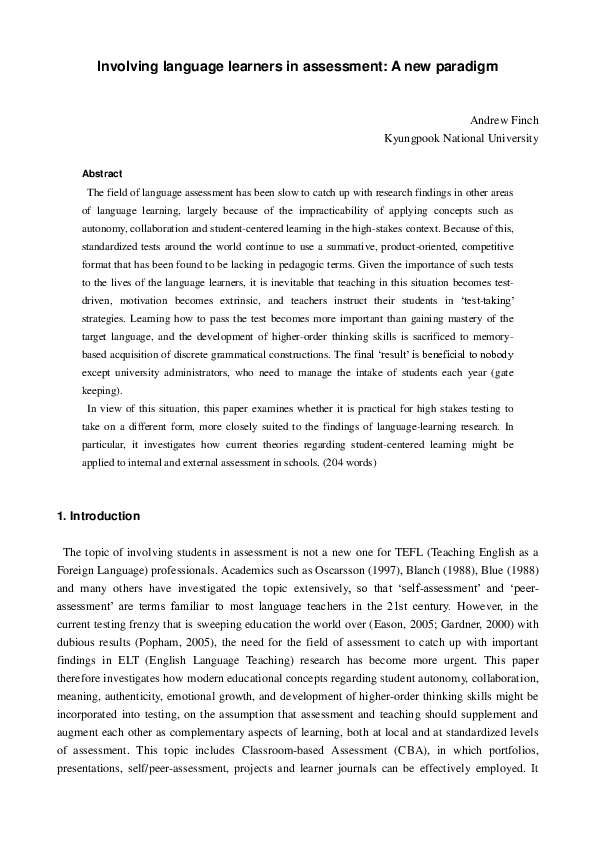 Involving language learners in assessment: A new paradigm

Andrew Finch
Kyungpook National University

Abstract

The field of language assessment has been slow to catch up with research findings in other areas of language learning, largely because of the impracticability of applying concepts such as autonomy, collaboration and student-centered learning in the high-stakes context. Because of this, standardized tests around the world continue to use a summative, product-oriented, competitive format that has been found to be lacking in pedagogic terms. Given the importance of such tests to the lives of the language learners, it is inevitable that teaching in this situation becomes test-driven, motivation becomes extrinsic, and teachers instruct their students in 'test-taking' strategies. Learning how to pass the test becomes more important than gaining mastery of the target language, and the development of higher-order thinking skills is sacrificed to memory-based acquisition of discrete grammatical constructions. The final 'result' is beneficial to nobody except university administrators, who need to manage the intake of students each year (gate keeping).

In view of this situation, this paper examines whether it is practical for high stakes testing to take on a different form, more closely suited to the findings of language-learning research. In particular, it investigates how current theories regarding student-centered learning might be applied to internal and external assessment in schools. (204 words)

1. Introduction

The topic of involving students in assessment is not a new one for TEFL (Teaching English as a Foreign Language) professionals. Academics such as Oscarsson (1997), Blanch (1988), Blue (1988) and many others have investigated the topic extensively, so that 'self-assessment' and 'peer-assessment' are terms familiar to most language teachers in the 21st century. However, in the current testing frenzy that is sweeping education the world over (Eason, 2005; Gardner, 2000) with dubious results (Popham, 2005), the need for the field of assessment to catch up with important findings in ELT (English Language Teaching) research has become more urgent. This paper therefore investigates how modern educational concepts regarding student autonomy, collaboration, meaning, authenticity, emotional growth, and development of higher-order thinking skills might be incorporated into testing, on the assumption that assessment and teaching should supplement and augment each other as complementary aspects of learning, both at local and at standardized levels of assessment. This topic includes Classroom-based Assessment (CBA), in which portfolios, presentations, self/peer-assessment, projects and learner journals can be effectively employed. It